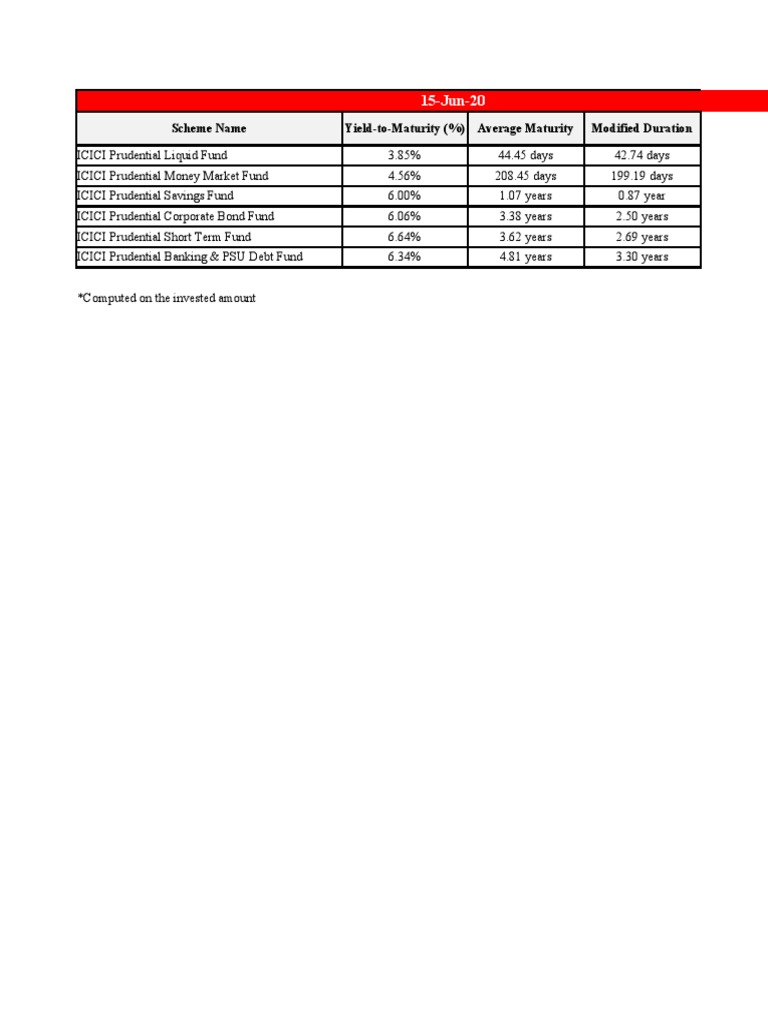 15-Jun-20

| Scheme Name | Yield-to-Maturity (%) | Average Maturity | Modified Duration |
|---|---|---|---|
| ICICI Prudential Liquid Fund | 3.85% | 44.45 days | 42.74 days |
| ICICI Prudential Money Market Fund | 4.56% | 208.45 days | 199.19 days |
| ICICI Prudential Savings Fund | 6.00% | 1.07 years | 0.87 year |
| ICICI Prudential Corporate Bond Fund | 6.06% | 3.38 years | 2.50 years |
| ICICI Prudential Short Term Fund | 6.64% | 3.62 years | 2.69 years |
| ICICI Prudential Banking & PSU Debt Fund | 6.34% | 4.81 years | 3.30 years |

*Computed on the invested amount